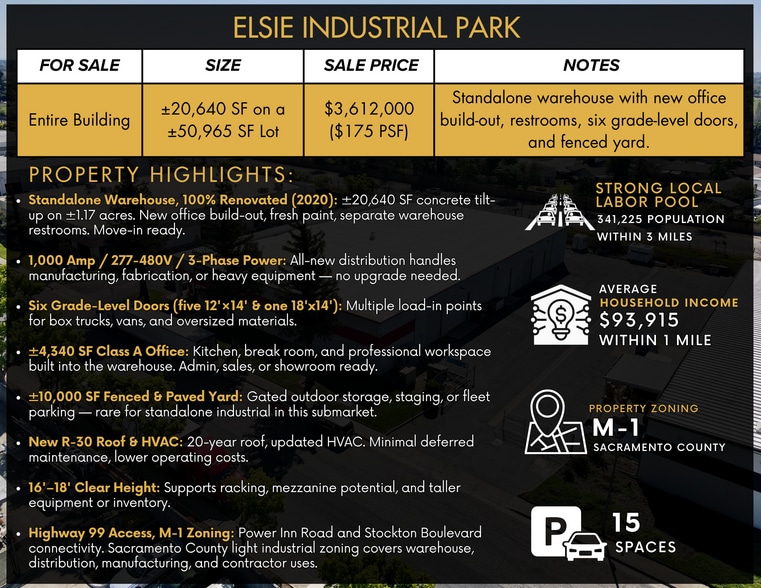 ELSIE INDUSTRIAL PARK

| FOR SALE | SIZE | SALE PRICE | NOTES |
|---|---|---|---|
| Entire Building | ±20,640 SF on a ±50,965 SF Lot | $3,612,000 ($175 PSF) | Standalone warehouse with new office build-out, restrooms, six grade-level doors, and fenced yard. |

PROPERTY HIGHLIGHTS:

• Standalone Warehouse, 100% Renovated (2020): ±20,640 SF concrete tilt-up on ±1.17 acres. New office build-out, fresh paint, separate warehouse restrooms. Move-in ready.

• 1,000 Amp / 277-480V / 3-Phase Power: All-new distribution handles manufacturing, fabrication, or heavy equipment — no upgrade needed.

• Six Grade-Level Doors (five 12'×14' & one 18'x14'): Multiple load-in points for box trucks, vans, and oversized materials.

• ±4,340 SF Class A Office: Kitchen, break room, and professional workspace built into the warehouse. Admin, sales, or showroom ready.

• ±10,000 SF Fenced & Paved Yard: Gated outdoor storage, staging, or fleet parking — rare for standalone industrial in this submarket.

• New R-30 Roof & HVAC: 20-year roof, updated HVAC. Minimal deferred maintenance, lower operating costs.

• 16'–18' Clear Height: Supports racking, mezzanine potential, and taller equipment or inventory.

• Highway 99 Access, M-1 Zoning: Power Inn Road and Stockton Boulevard connectivity. Sacramento County light industrial zoning covers warehouse, distribution, manufacturing, and contractor uses.

STRONG LOCAL LABOR POOL
341,225 POPULATION WITHIN 3 MILES

AVERAGE HOUSEHOLD INCOME
$93,915
WITHIN 1 MILE

PROPERTY ZONING
M-1
SACRAMENTO COUNTY

P
15
SPACES